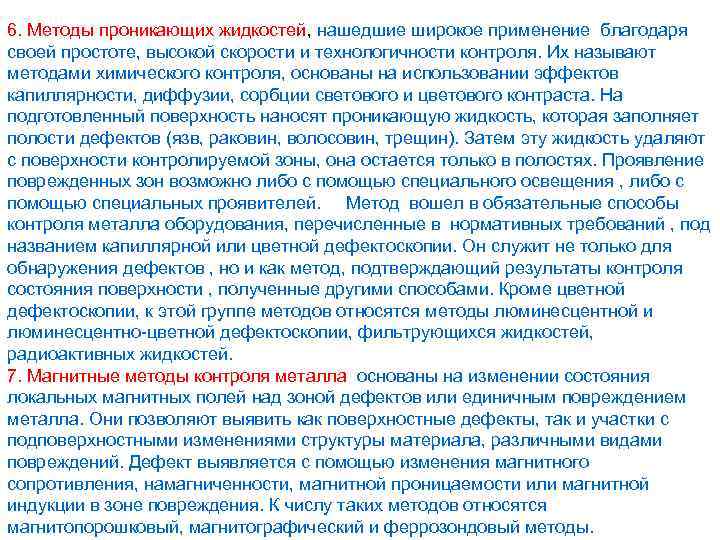 6. Методы проникающих жидкостей, нашедшие широкое применение благодаря своей простоте, высокой скорости и технологичности контроля. Их называют методами химического контроля, основаны на использовании эффектов капиллярности, диффузии, сорбции светового и цветового контраста. На подготовленный поверхность наносят проникающую жидкость, которая заполняет полости дефектов (язв, раковин, волосовин, трещин). Затем эту жидкость удаляют с поверхности контролируемой зоны, она остается только в полостях. Проявление поврежденных зон возможно либо с помощью специального освещения , либо с помощью специальных проявителей. Метод вошел в обязательные способы контроля металла оборудования, перечисленные в нормативных требований , под названием капиллярной или цветной дефектоскопии. Он служит не только для обнаружения дефектов , но и как метод, подтверждающий результаты контроля состояния поверхности , полученные другими способами. Кроме цветной дефектоскопии, к этой группе методов относятся методы люминесцентной и люминесцентно-цветной дефектоскопии, фильтрующихся жидкостей, радиоактивных жидкостей.
7. Магнитные методы контроля металла основаны на изменении состояния локальных магнитных полей над зоной дефектов или единичным повреждением металла. Они позволяют выявить как поверхностные дефекты, так и участки с подповерхностными изменениями структуры материала, различными видами повреждений. Дефект выявляется с помощью изменения магнитного сопротивления, намагниченности, магнитной проницаемости или магнитной индукции в зоне повреждения. К числу таких методов относятся магнитопорошковый, магнитографический и феррозондовый методы.